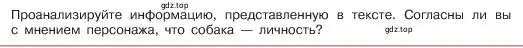 gdz.top

Проанализируйте информацию, представленную в тексте. Согласны ли вы с мнением персонажа, что собака — личность?

gdz.top